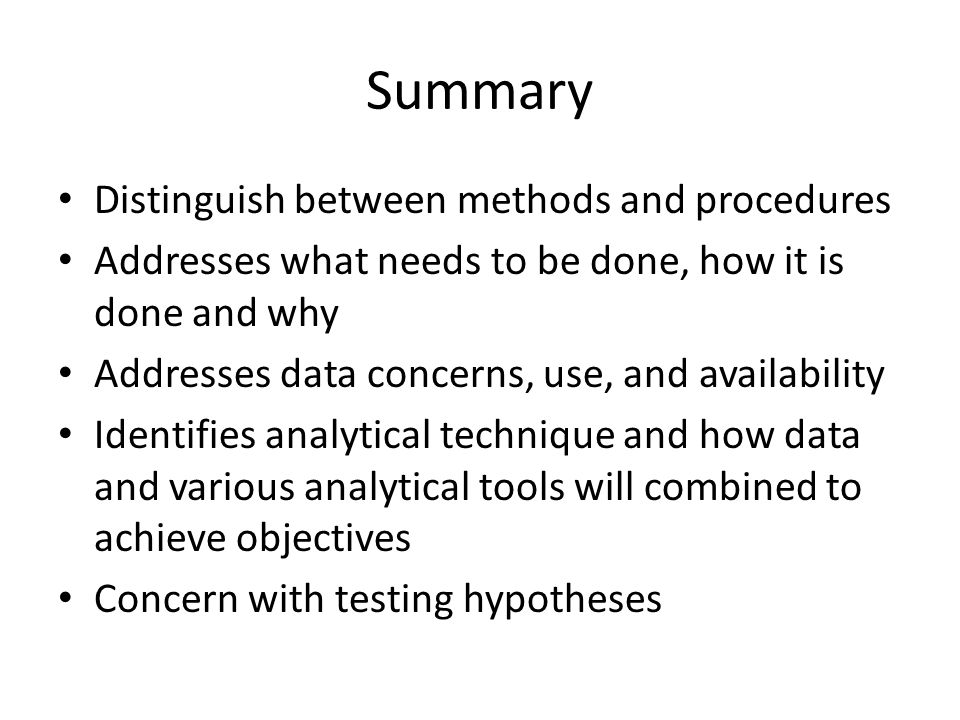 Summary

• Distinguish between methods and procedures
• Addresses what needs to be done, how it is done and why
• Addresses data concerns, use, and availability
• Identifies analytical technique and how data and various analytical tools will combined to achieve objectives
• Concern with testing hypotheses